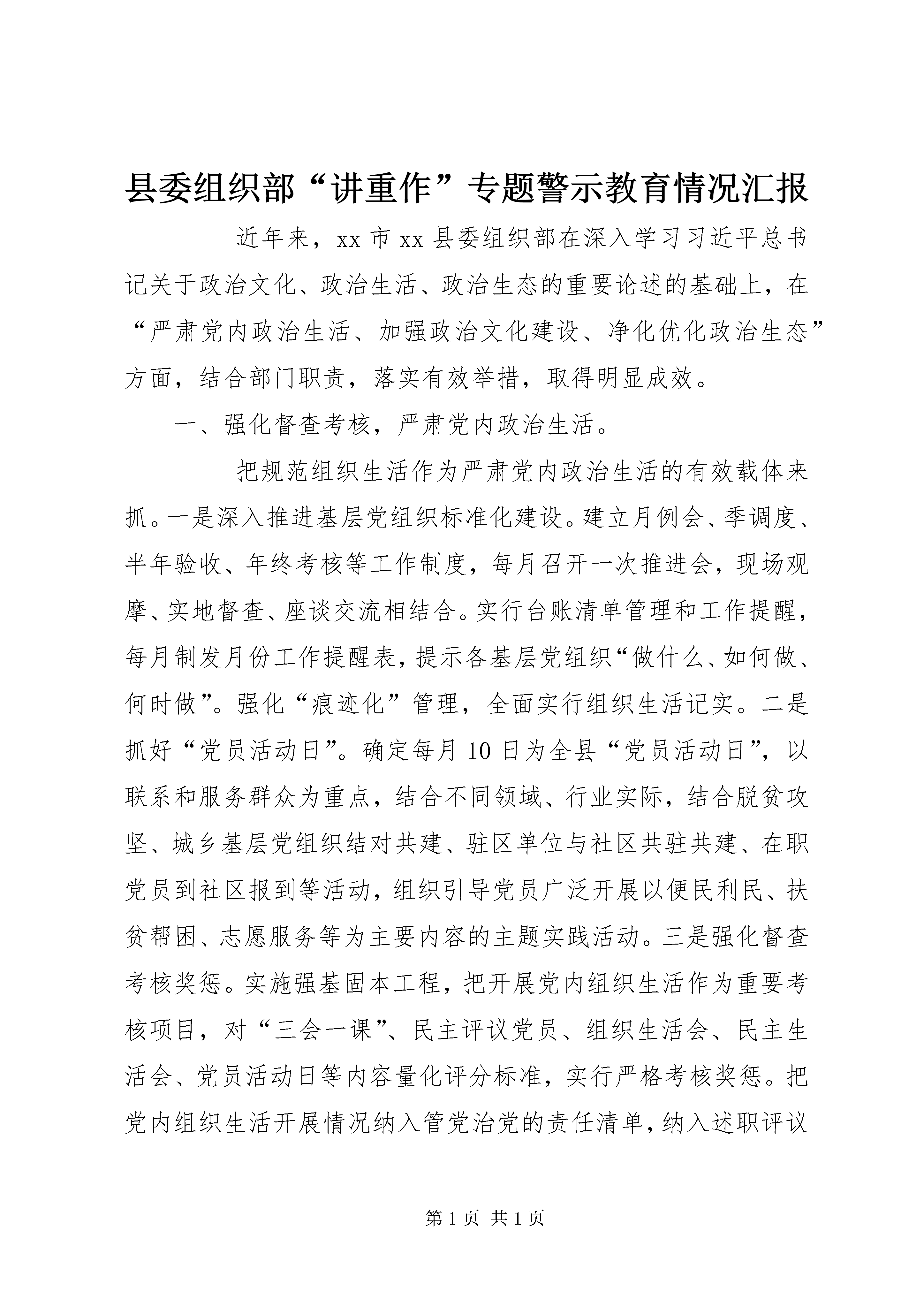 县委组织部“讲重作”专题警示教育情况汇报

近年来，xx 市 xx 县委组织部在深入学习习近平总书记关于政治文化、政治生活、政治生态的重要论述的基础上，在“严肃党内政治生活、加强政治文化建设、净化优化政治生态”方面，结合部门职责，落实有效举措，取得明显成效。

一、强化督查考核，严肃党内政治生活。

把规范组织生活作为严肃党内政治生活的有效载体来抓。一是深入推进基层党组织标准化建设。建立月例会、季调度、半年验收、年终考核等工作制度，每月召开一次推进会，现场观摩、实地督查、座谈交流相结合。实行台账清单管理和工作提醒，每月制发月份工作提醒表，提示各基层党组织“做什么、如何做、何时做”。强化“痕迹化”管理，全面实行组织生活记实。二是抓好“党员活动日”。确定每月 10 日为全县“党员活动日”，以联系和服务群众为重点，结合不同领域、行业实际，结合脱贫攻坚、城乡基层党组织结对共建、驻区单位与社区共驻共建、在职党员到社区报到等活动，组织引导党员广泛开展以便民利民、扶贫帮困、志愿服务等为主要内容的主题实践活动。三是强化督查考核奖惩。实施强基固本工程，把开展党内组织生活作为重要考核项目，对“三会一课”、民主评议党员、组织生活会、民主生活会、党员活动日等内容量化评分标准，实行严格考核奖惩。把党内组织生活开展情况纳入管党治党的责任清单，纳入述职评议

第 1 页 共 1 页